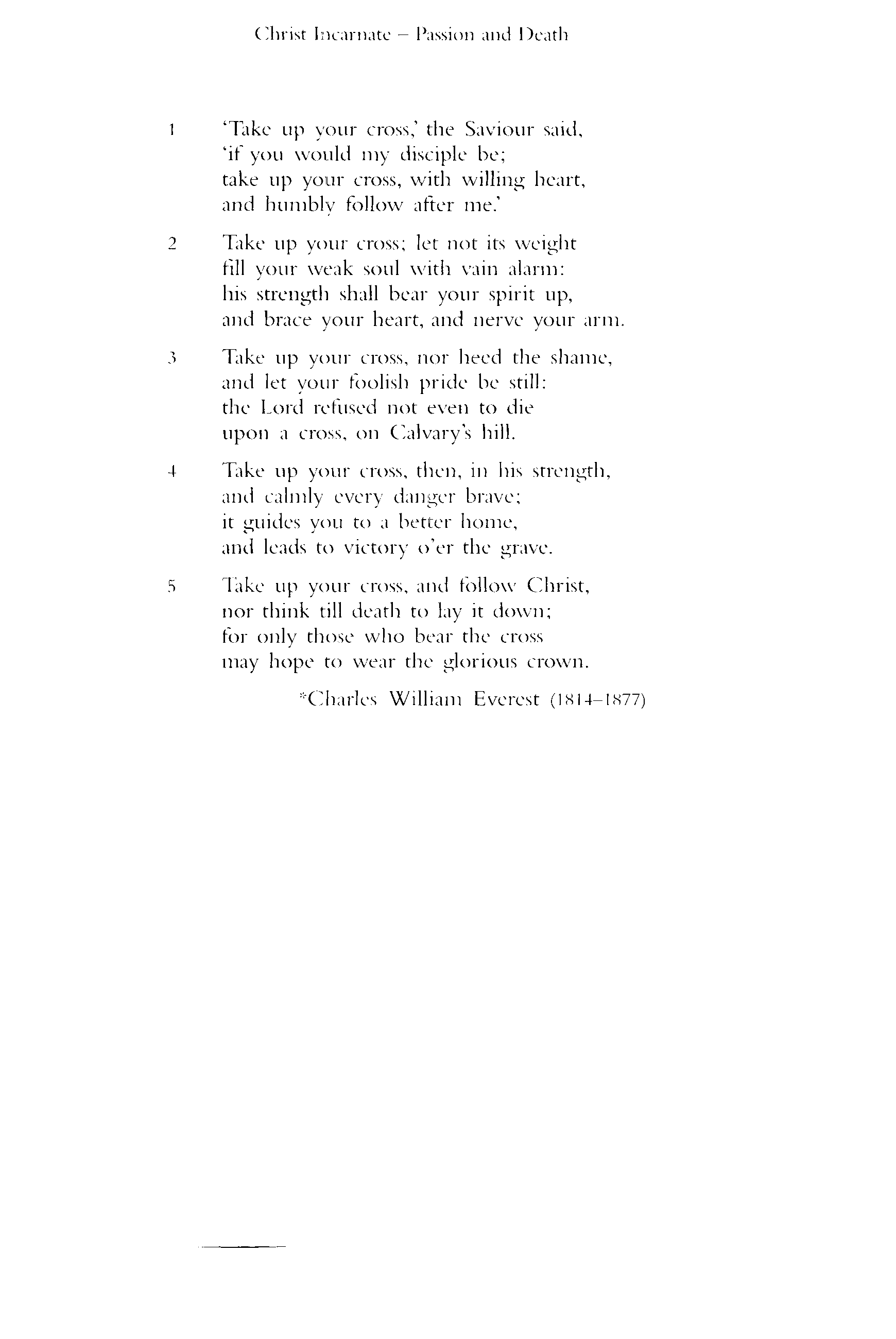 Christ Incarnate – Passion and Death

1 'Take up your cross,' the Saviour said,
'if you would my disciple be;
take up your cross, with willing heart,
and humbly follow after me.'

2 Take up your cross; let not its weight
fill your weak soul with vain alarm:
his strength shall bear your spirit up,
and brace your heart, and nerve your arm.

3 Take up your cross, nor heed the shame,
and let your foolish pride be still:
the Lord refused not even to die
upon a cross, on Calvary's hill.

4 Take up your cross, then, in his strength,
and calmly every danger brave;
it guides you to a better home,
and leads to victory o'er the grave.

5 Take up your cross, and follow Christ,
nor think till death to lay it down;
for only those who bear the cross
may hope to wear the glorious crown.

*Charles William Everest (1814–1877)